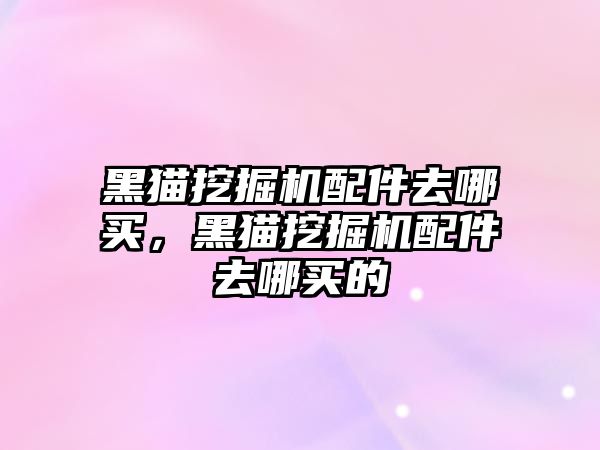 黑猫挖掘机配件去哪买，黑猫挖掘机配件去哪买的